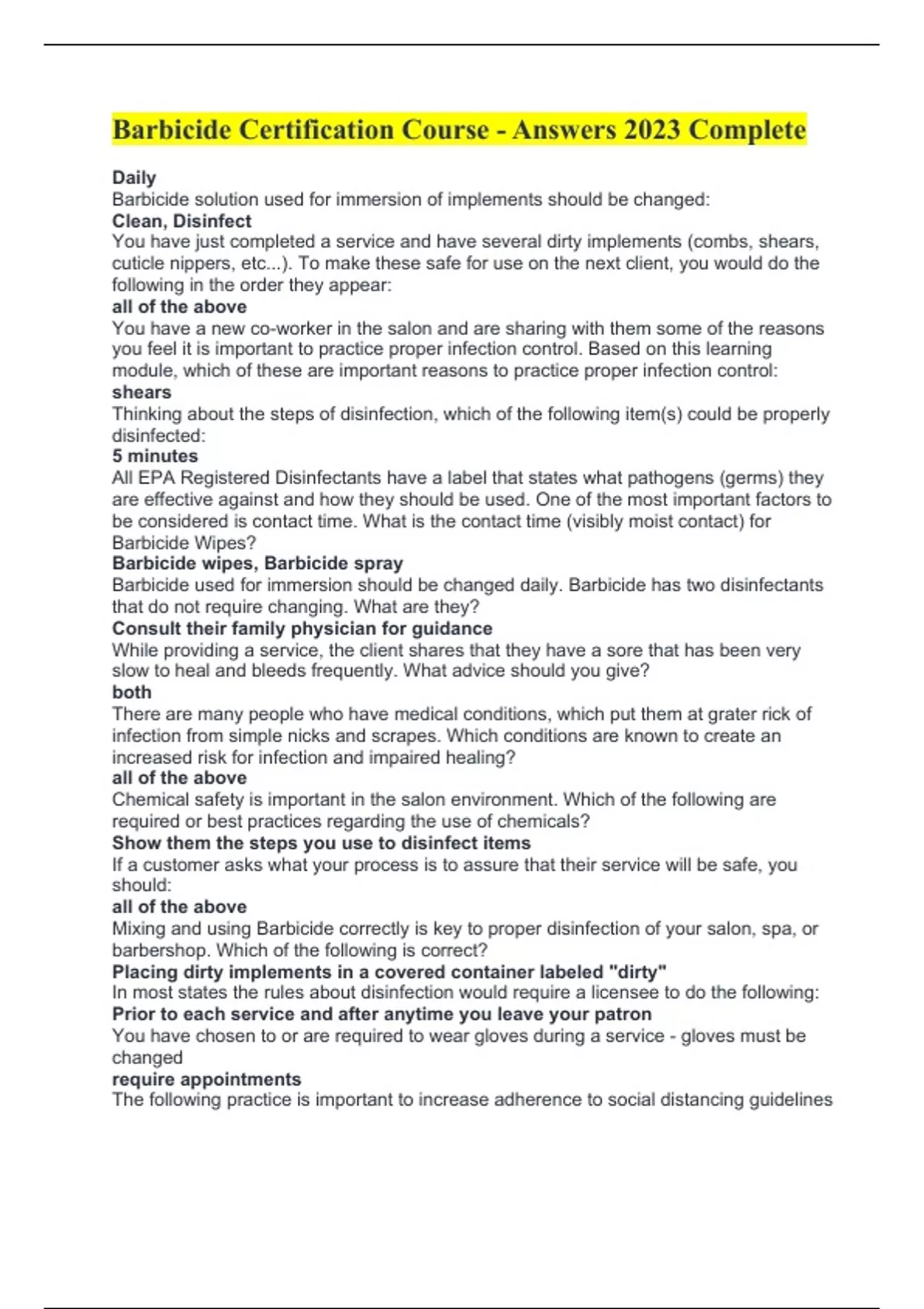 Barbicide Certification Course - Answers 2023 Complete

Daily
Barbicide solution used for immersion of implements should be changed:
Clean, Disinfect
You have just completed a service and have several dirty implements (combs, shears, cuticle nippers, etc...). To make these safe for use on the next client, you would do the following in the order they appear:
all of the above
You have a new co-worker in the salon and are sharing with them some of the reasons you feel it is important to practice proper infection control. Based on this learning module, which of these are important reasons to practice proper infection control:
shears
Thinking about the steps of disinfection, which of the following item(s) could be properly disinfected:
5 minutes
All EPA Registered Disinfectants have a label that states what pathogens (germs) they are effective against and how they should be used. One of the most important factors to be considered is contact time. What is the contact time (visibly moist contact) for Barbicide Wipes?
Barbicide wipes, Barbicide spray
Barbicide used for immersion should be changed daily. Barbicide has two disinfectants that do not require changing. What are they?
Consult their family physician for guidance
While providing a service, the client shares that they have a sore that has been very slow to heal and bleeds frequently. What advice should you give?
both
There are many people who have medical conditions, which put them at grater rick of infection from simple nicks and scrapes. Which conditions are known to create an increased risk for infection and impaired healing?
all of the above
Chemical safety is important in the salon environment. Which of the following are required or best practices regarding the use of chemicals?
Show them the steps you use to disinfect items
If a customer asks what your process is to assure that their service will be safe, you should:
all of the above
Mixing and using Barbicide correctly is key to proper disinfection of your salon, spa, or barbershop. Which of the following is correct?
Placing dirty implements in a covered container labeled "dirty"
In most states the rules about disinfection would require a licensee to do the following:
Prior to each service and after anytime you leave your patron
You have chosen to or are required to wear gloves during a service - gloves must be changed
require appointments
The following practice is important to increase adherence to social distancing guidelines